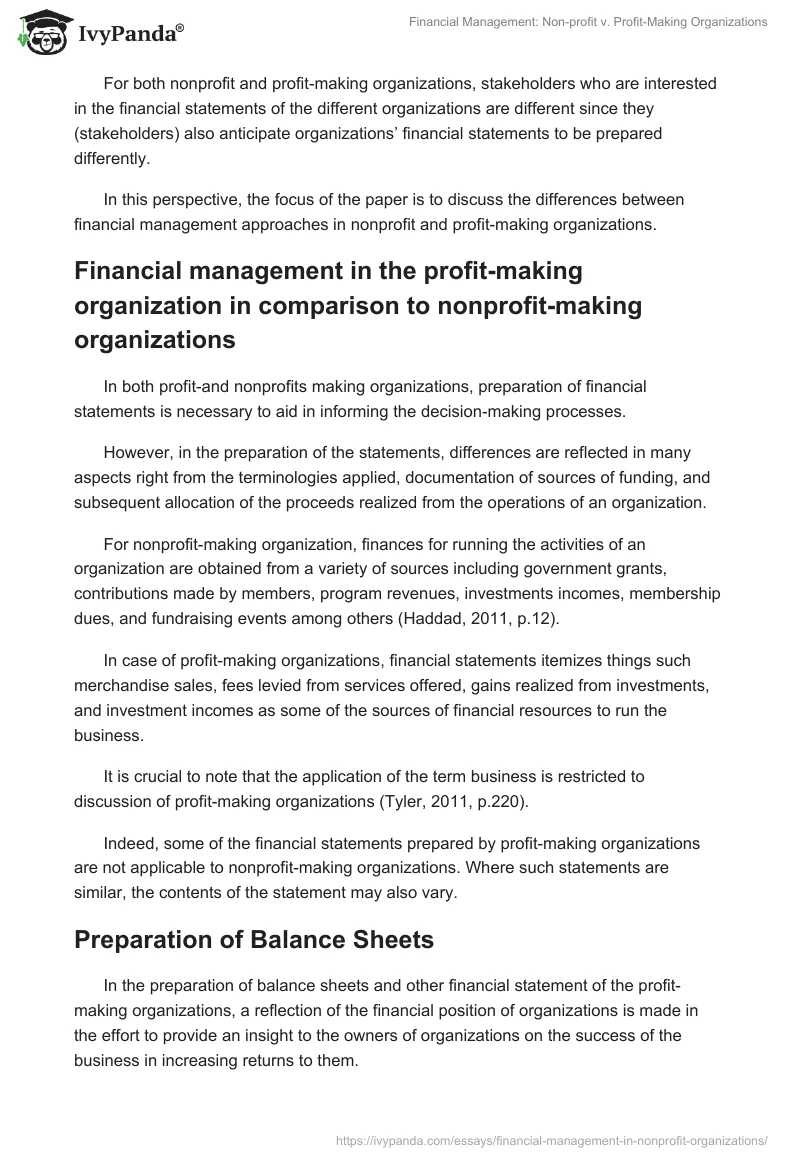 IvyPanda®

Financial Management: Non-profit v. Profit-Making Organizations

For both nonprofit and profit-making organizations, stakeholders who are interested in the financial statements of the different organizations are different since they (stakeholders) also anticipate organizations' financial statements to be prepared differently.

In this perspective, the focus of the paper is to discuss the differences between financial management approaches in nonprofit and profit-making organizations.

Financial management in the profit-making organization in comparison to nonprofit-making organizations

In both profit-and nonprofits making organizations, preparation of financial statements is necessary to aid in informing the decision-making processes.

However, in the preparation of the statements, differences are reflected in many aspects right from the terminologies applied, documentation of sources of funding, and subsequent allocation of the proceeds realized from the operations of an organization.

For nonprofit-making organization, finances for running the activities of an organization are obtained from a variety of sources including government grants, contributions made by members, program revenues, investments incomes, membership dues, and fundraising events among others (Haddad, 2011, p.12).

In case of profit-making organizations, financial statements itemizes things such merchandise sales, fees levied from services offered, gains realized from investments, and investment incomes as some of the sources of financial resources to run the business.

It is crucial to note that the application of the term business is restricted to discussion of profit-making organizations (Tyler, 2011, p.220).

Indeed, some of the financial statements prepared by profit-making organizations are not applicable to nonprofit-making organizations. Where such statements are similar, the contents of the statement may also vary.

Preparation of Balance Sheets

In the preparation of balance sheets and other financial statement of the profit-making organizations, a reflection of the financial position of organizations is made in the effort to provide an insight to the owners of organizations on the success of the business in increasing returns to them.

https://ivypanda.com/essays/financial-management-in-nonprofit-organizations/